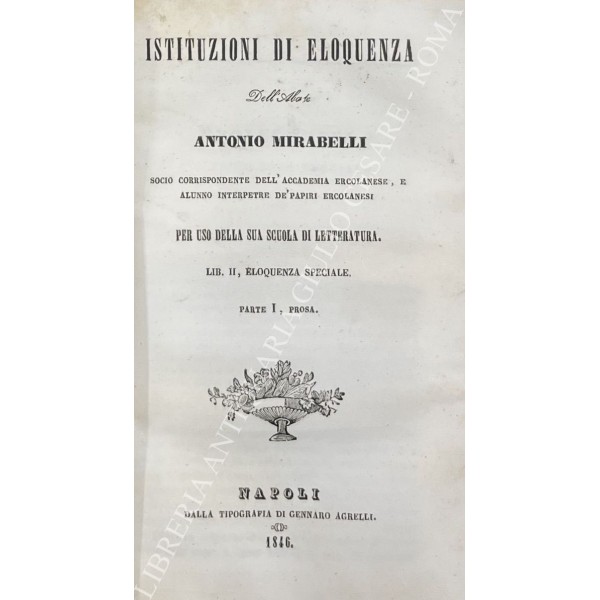 ISTITUZIONI DI ELOQUENZA

Dell'Abate

ANTONIO MIRABELLI

SOCIO CORRISPONDENTE DELL'ACCADEMIA ERCOLANESE, E ALUNNO INTERPETRE DE'PAPIRI ERCOLANESI

PER USO DELLA SUA SCUOLA DI LETTERATURA.

LIB. II, ELOQUENZA SPECIALE.

PARTE I, PROSA.

NAPOLI
DALLA TIPOGRAFIA DI GENNARO AGRELLI.
1846.

LIBRERIA ANTIQUARIA GIULIO CESARE - ROMA